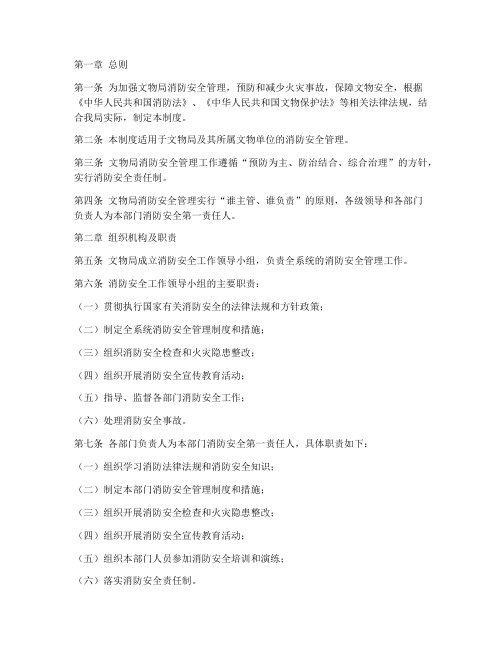 第一章 总则

第一条 为加强文物局消防安全管理，预防和减少火灾事故，保障文物安全，根据《中华人民共和国消防法》、《中华人民共和国文物保护法》等相关法律法规，结合我局实际，制定本制度。

第二条 本制度适用于文物局及其所属文物单位的消防安全管理。

第三条 文物局消防安全管理工作遵循“预防为主、防治结合、综合治理”的方针，实行消防安全责任制。

第四条 文物局消防安全管理实行“谁主管、谁负责”的原则，各级领导和各部门负责人为本部门消防安全第一责任人。

第二章 组织机构及职责

第五条 文物局成立消防安全工作领导小组，负责全系统的消防安全管理工作。

第六条 消防安全工作领导小组的主要职责：

（一）贯彻执行国家有关消防安全的法律法规和方针政策；

（二）制定全系统消防安全管理制度和措施；

（三）组织消防安全检查和火灾隐患整改；

（四）组织开展消防安全宣传教育活动；

（五）指导、监督各部门消防安全工作；

（六）处理消防安全事故。

第七条 各部门负责人为本部门消防安全第一责任人，具体职责如下：

（一）组织学习消防法律法规和消防安全知识；

（二）制定本部门消防安全管理制度和措施；

（三）组织开展消防安全检查和火灾隐患整改；

（四）组织开展消防安全宣传教育活动；

（五）组织本部门人员参加消防安全培训和演练；

（六）落实消防安全责任制。